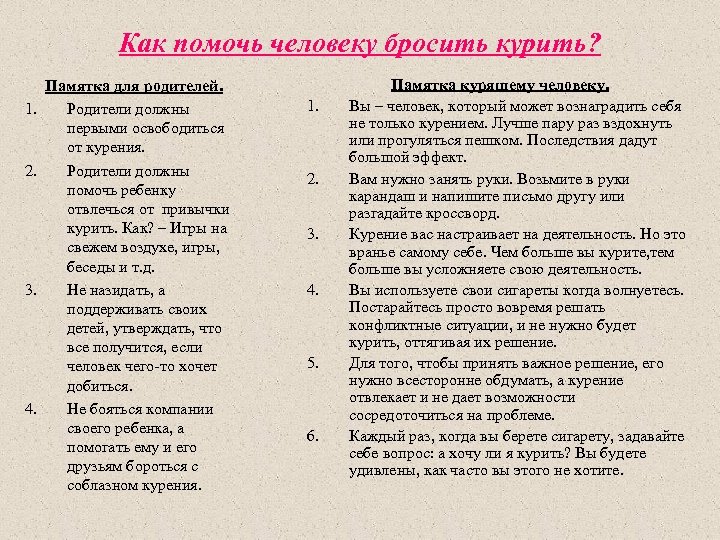 Как помочь человеку бросить курить?

Памятка для родителей.

1. Родители должны первыми освободиться от курения.

2. Родители должны помочь ребенку отвлечься от привычки курить. Как? – Игры на свежем воздухе, игры, беседы и т.д.

3. Не назидать, а поддерживать своих детей, утверждать, что все получится, если человек чего-то хочет добиться.

4. Не бояться компании своего ребенка, а помогать ему и его друзьям бороться с соблазном курения.

Памятка курящему человеку.

1. Вы – человек, который может вознаградить себя не только курением. Лучше пару раз вздохнуть или прогуляться пешком. Последствия дадут большой эффект.

2. Вам нужно занять руки. Возьмите в руки карандаш и напишите письмо другу или разгадайте кроссворд.

3. Курение вас настраивает на деятельность. Но это вранье самому себе. Чем больше вы курите,тем больше вы усложняете свою деятельность.

4. Вы используете свои сигареты когда волнуетесь. Постарайтесь просто вовремя решать конфликтные ситуации, и не нужно будет курить, оттягивая их решение.

5. Для того, чтобы принять важное решение, его нужно всесторонне обдумать, а курение отвлекает и не дает возможности сосредоточиться на проблеме.

6. Каждый раз, когда вы берете сигарету, задавайте себе вопрос: а хочу ли я курить? Вы будете удивлены, как часто вы этого не хотите.